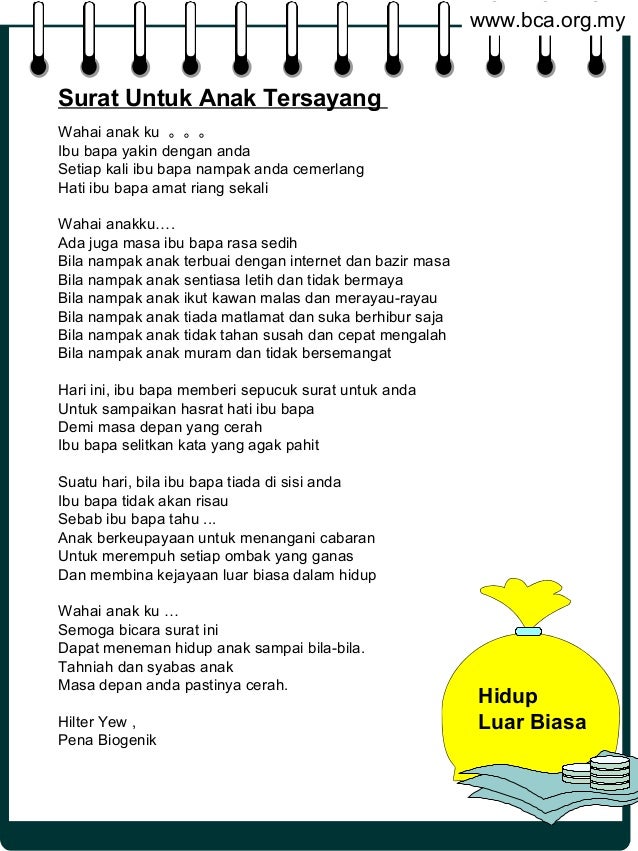 www.bca.org.my

Surat Untuk Anak Tersayang

Wahai anak ku 。。。
Ibu bapa yakin dengan anda
Setiap kali ibu bapa nampak anda cemerlang
Hati ibu bapa amat riang sekali

Wahai anakku….
Ada juga masa ibu bapa rasa sedih
Bila nampak anak terbuai dengan internet dan bazir masa
Bila nampak anak sentiasa letih dan tidak bermaya
Bila nampak anak ikut kawan malas dan merayau-rayau
Bila nampak anak tiada matlamat dan suka berhibur saja
Bila nampak anak tidak tahan susah dan cepat mengalah
Bila nampak anak muram dan tidak bersemangat

Hari ini, ibu bapa memberi sepucuk surat untuk anda
Untuk sampaikan hasrat hati ibu bapa
Demi masa depan yang cerah
Ibu bapa selitkan kata yang agak pahit

Suatu hari, bila ibu bapa tiada di sisi anda
Ibu bapa tidak akan risau
Sebab ibu bapa tahu ...
Anak berkeupayaan untuk menangani cabaran
Untuk merempuh setiap ombak yang ganas
Dan membina kejayaan luar biasa dalam hidup

Wahai anak ku …
Semoga bicara surat ini
Dapat meneman hidup anak sampai bila-bila.
Tahniah dan syabas anak
Masa depan anda pastinya cerah.

Hilter Yew ,
Pena Biogenik

Hidup
Luar Biasa